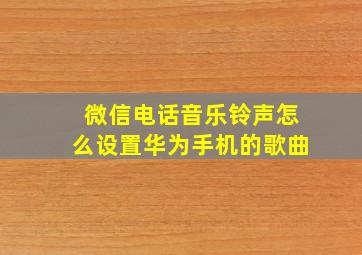 微信电话音乐铃声怎么设置华为手机的歌曲